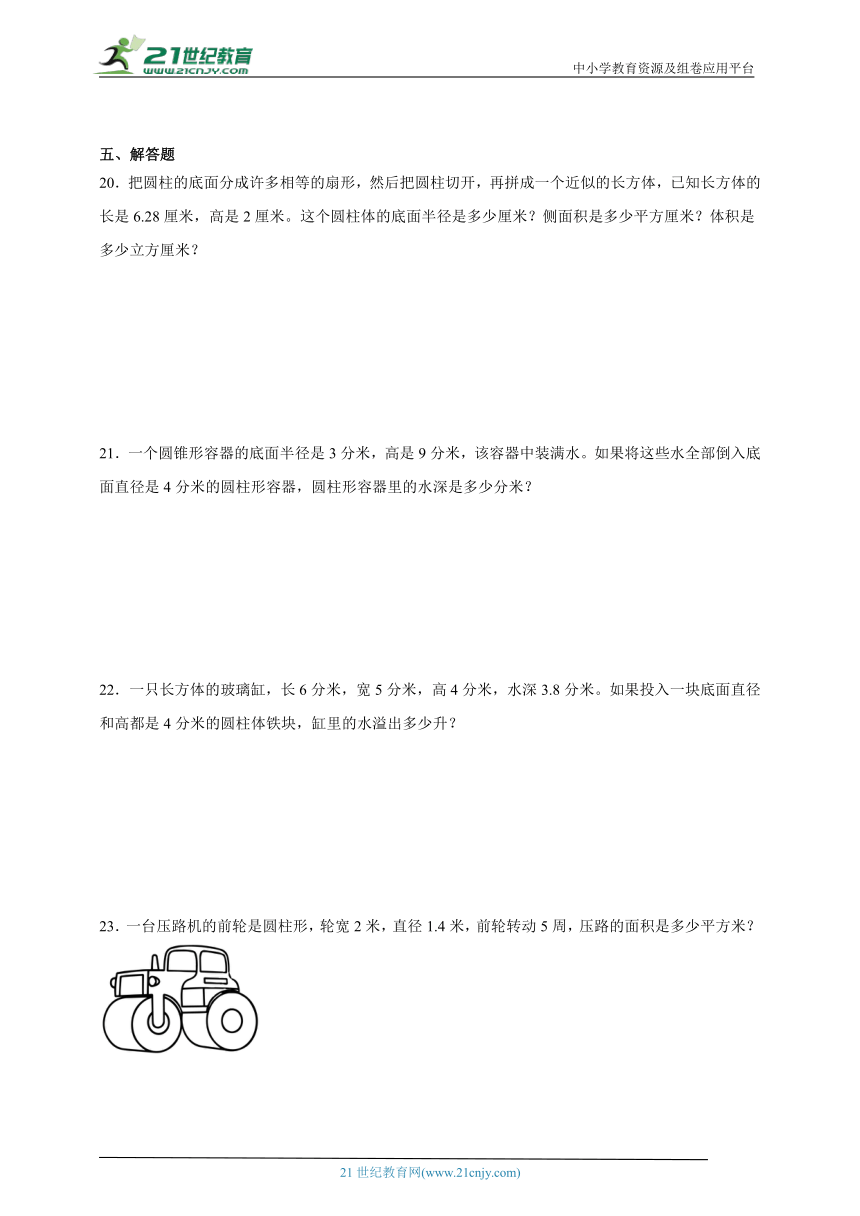 21世纪教育
www.21cnjy.com

中小学教育资源及组卷应用平台

五、解答题

20．把圆柱的底面分成许多相等的扇形，然后把圆柱切开，再拼成一个近似的长方体，已知长方体的长是 6.28 厘米，高是 2 厘米。这个圆柱体的底面半径是多少厘米？侧面积是多少平方厘米？体积是多少立方厘米？

21．一个圆锥形容器的底面半径是 3 分米，高是 9 分米，该容器中装满水。如果将这些水全部倒入底面直径是 4 分米的圆柱形容器，圆柱形容器里的水深是多少分米？

22．一只长方体的玻璃缸，长 6 分米，宽 5 分米，高 4 分米，水深 3.8 分米。如果投入一块底面直径和高都是 4 分米的圆柱体铁块，缸里的水溢出多少升？

23．一台压路机的前轮是圆柱形，轮宽 2 米，直径 1.4 米，前轮转动 5 周，压路的面积是多少平方米？

21 世纪教育网(www.21cnjy.com)